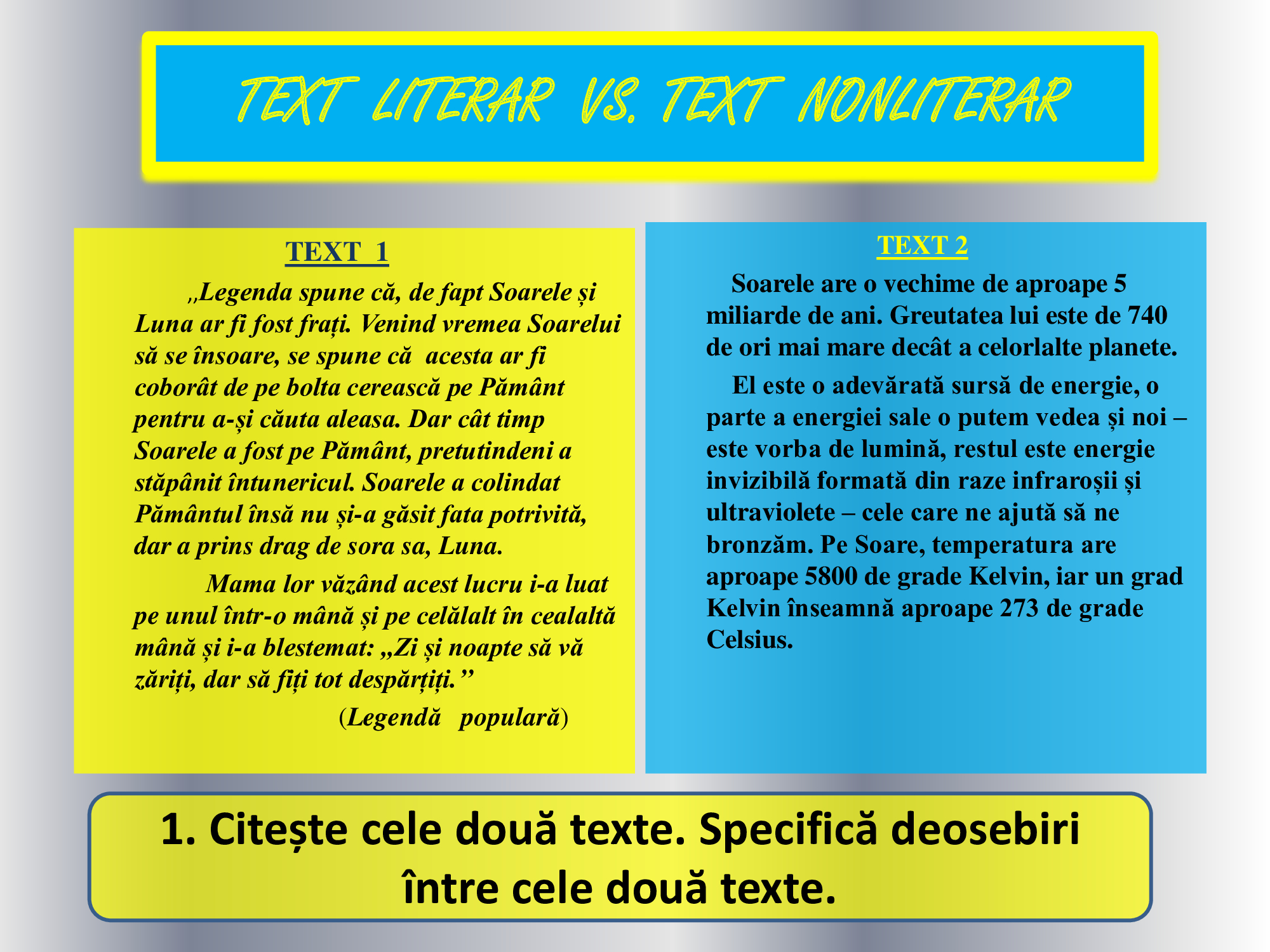 TEXT LITERAR VS. TEXT NONLITERAR

TEXT 1

„Legenda spune că, de fapt Soarele și Luna ar fi fost frați. Venind vremea Soarelui să se însoare, se spune că acesta ar fi coborât de pe bolta cerească pe Pământ pentru a-și căuta aleasa. Dar cât timp Soarele a fost pe Pământ, pretutindeni a stăpânit întunericul. Soarele a colindat Pământul însă nu și-a găsit fata potrivită, dar a prins drag de sora sa, Luna.

Mama lor văzând acest lucru i-a luat pe unul într-o mână și pe celălalt în cealaltă mână și i-a blestemat: „Zi și noapte să vă zăriți, dar să fiți tot despărțiți.”

(Legendă populară)

TEXT 2

Soarele are o vechime de aproape 5 miliarde de ani. Greutatea lui este de 740 de ori mai mare decât a celorlalte planete.

El este o adevărată sursă de energie, o parte a energiei sale o putem vedea și noi – este vorba de lumină, restul este energie invizibilă formată din raze infraroșii și ultraviolete – cele care ne ajută să ne bronzăm. Pe Soare, temperatura are aproape 5800 de grade Kelvin, iar un grad Kelvin înseamnă aproape 273 de grade Celsius.

1. Citește cele două texte. Specifică deosebiri între cele două texte.